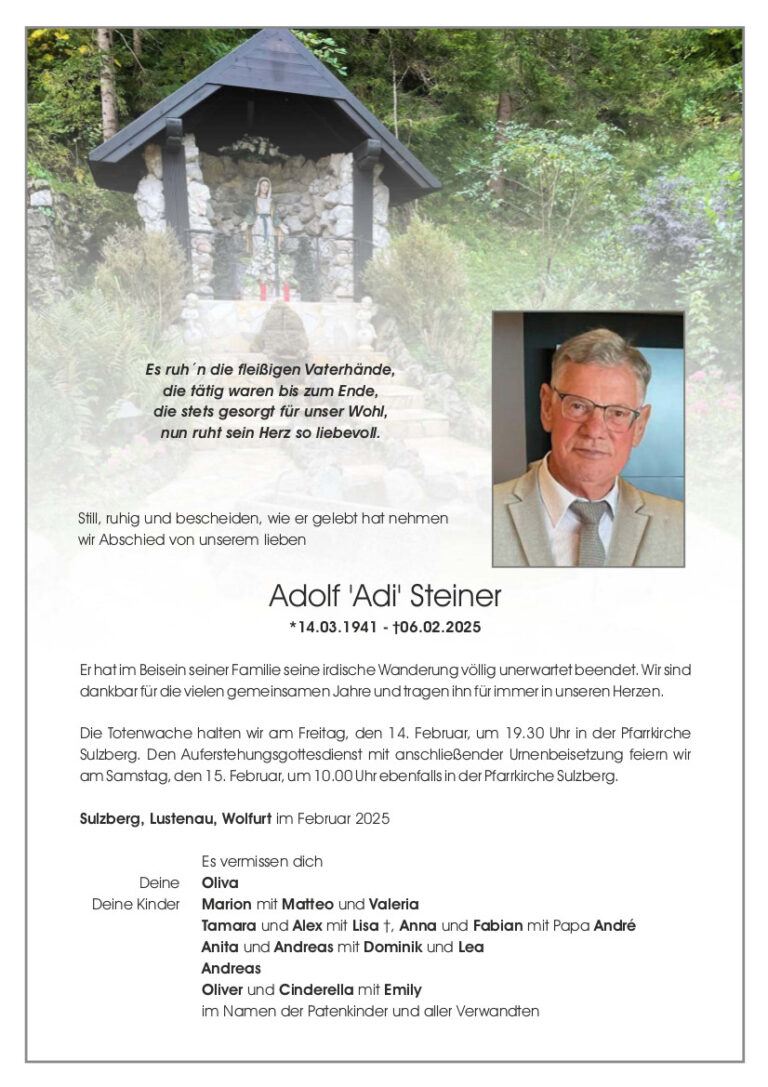 Es ruh´n die fleißigen Vaterhände,
die tätig waren bis zum Ende,
die stets gesorgt für unser Wohl,
nun ruht sein Herz so liebevoll.

Still, ruhig und bescheiden, wie er gelebt hat nehmen wir Abschied von unserem lieben

Adolf 'Adi' Steiner
*14.03.1941 - †06.02.2025

Er hat im Beisein seiner Familie seine irdische Wanderung völlig unerwartet beendet. Wir sind dankbar für die vielen gemeinsamen Jahre und tragen ihn für immer in unseren Herzen.

Die Totenwache halten wir am Freitag, den 14. Februar, um 19.30 Uhr in der Pfarrkirche Sulzberg. Den Auferstehungsgottesdienst mit anschließender Urnenbeisetzung feiern wir am Samstag, den 15. Februar, um 10.00 Uhr ebenfalls in der Pfarrkirche Sulzberg.

Sulzberg, Lustenau, Wolfurt im Februar 2025

Es vermissen dich
Deine Oliva
Deine Kinder Marion mit Matteo und Valeria
Tamara und Alex mit Lisa †, Anna und Fabian mit Papa André
Anita und Andreas mit Dominik und Lea
Andreas
Oliver und Cinderella mit Emily
im Namen der Patenkinder und aller Verwandten